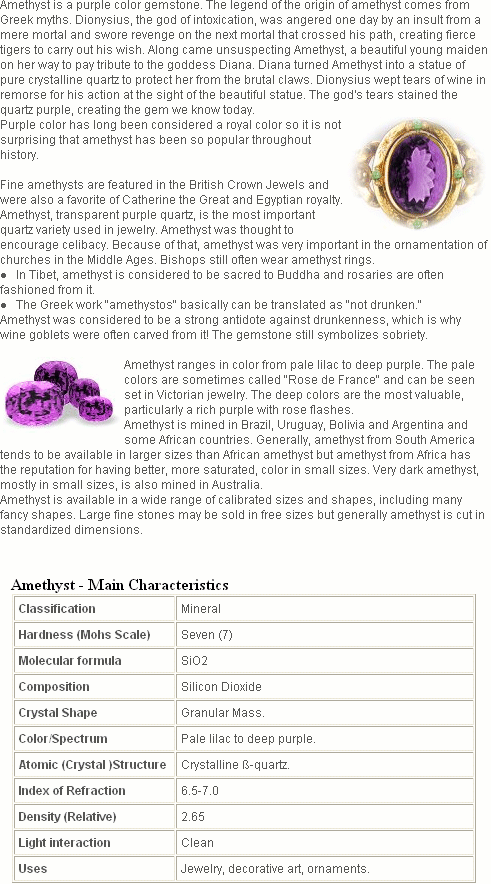 Amethyst is a purple color gemstone. The legend of the origin of amethyst comes from Greek myths. Dionysius, the god of intoxication, was angered one day by an insult from a mere mortal and swore revenge on the next mortal that crossed his path, creating fierce tigers to carry out his wish. Along came unsuspecting Amethyst, a beautiful young maiden on her way to pay tribute to the goddess Diana. Diana turned Amethyst into a statue of pure crystalline quartz to protect her from the brutal claws. Dionysius wept tears of wine in remorse for his action at the sight of the beautiful statue. The god's tears stained the quartz purple, creating the gem we know today.
Purple color has long been considered a royal color so it is not surprising that amethyst has been so popular throughout history.

Fine amethysts are featured in the British Crown Jewels and were also a favorite of Catherine the Great and Egyptian royalty. Amethyst, transparent purple quartz, is the most important quartz variety used in jewelry. Amethyst was thought to encourage celibacy. Because of that, amethyst was very important in the ornamentation of churches in the Middle Ages. Bishops still often wear amethyst rings.
● In Tibet, amethyst is considered to be sacred to Buddha and rosaries are often fashioned from it.
● The Greek work "amethystos" basically can be translated as "not drunken."
Amethyst was considered to be a strong antidote against drunkenness, which is why wine goblets were often carved from it! The gemstone still symbolizes sobriety.

Amethyst ranges in color from pale lilac to deep purple. The pale colors are sometimes called "Rose de France" and can be seen set in Victorian jewelry. The deep colors are the most valuable, particularly a rich purple with rose flashes.
Amethyst is mined in Brazil, Uruguay, Bolivia and Argentina and some African countries. Generally, amethyst from South America tends to be available in larger sizes than African amethyst but amethyst from Africa has the reputation for having better, more saturated, color in small sizes. Very dark amethyst, mostly in small sizes, is also mined in Australia.
Amethyst is available in a wide range of calibrated sizes and shapes, including many fancy shapes. Large fine stones may be sold in free sizes but generally amethyst is cut in standardized dimensions.

Amethyst - Main Characteristics

| Classification | Mineral |
|---|---|
| Hardness (Mohs Scale) | Seven (7) |
| Molecular formula | SiO2 |
| Composition | Silicon Dioxide |
| Crystal Shape | Granular Mass. |
| Color/Spectrum | Pale lilac to deep purple. |
| Atomic (Crystal )Structure | Crystalline ß-quartz. |
| Index of Refraction | 6.5-7.0 |
| Density (Relative) | 2.65 |
| Light interaction | Clean |
| Uses | Jewelry, decorative art, ornaments. |